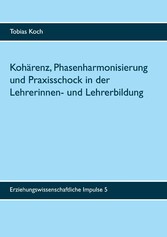 Tobias Koch

Kohärenz, Phasenharmonisierung und Praxisschock in der Lehrerinnen- und Lehrerbildung

Erziehungswissenschaftliche Impulse 5